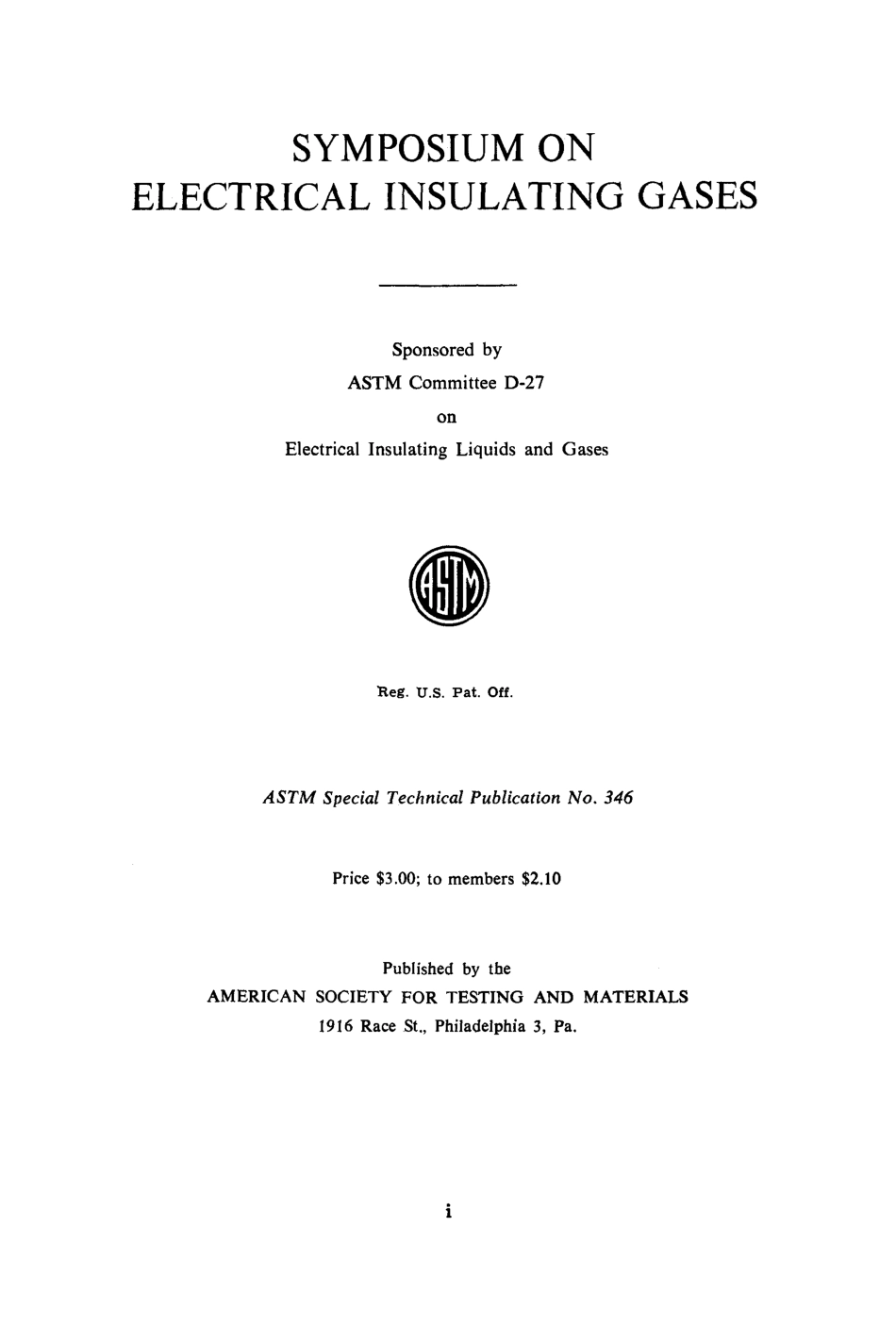 SYMPOSIUM ON
ELECTRICAL INSULATING GASES

Sponsored by
ASTM Committee D-27
on
Electrical Insulating Liquids and Gases

ASTM

Reg. U.S. Pat. Off.

ASTM Special Technical Publication No. 346

Price \$3.00; to members \$2.10

Published by the
AMERICAN SOCIETY FOR TESTING AND MATERIALS
1916 Race St., Philadelphia 3, Pa.

i